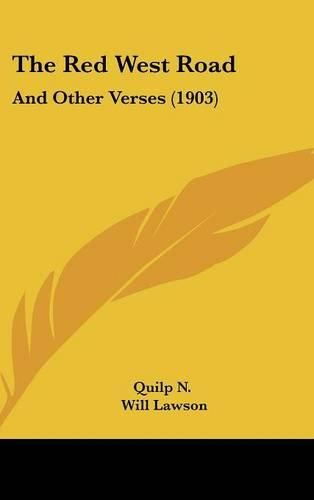 The Red West Road

And Other Verses (1903)

Quilp N.
Will Lawson